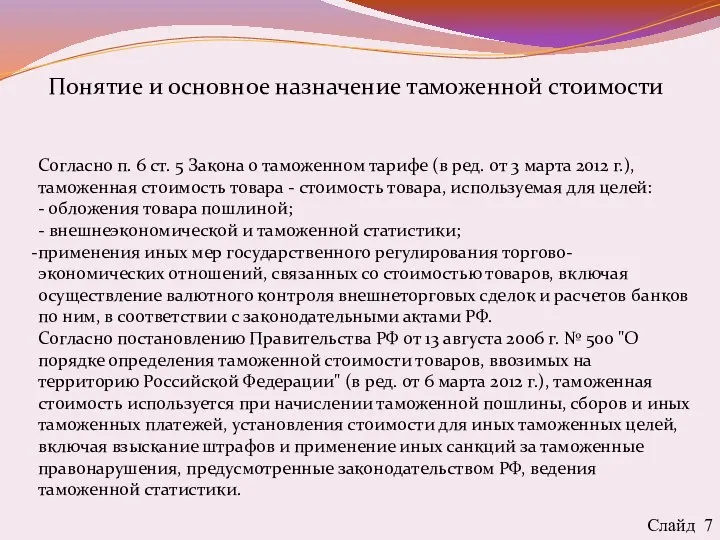 Понятие и основное назначение таможенной стоимости

Согласно п. 6 ст. 5 Закона о таможенном тарифе (в ред. от 3 марта 2012 г.), таможенная стоимость товара - стоимость товара, используемая для целей:
- обложения товара пошлиной;
- внешнеэкономической и таможенной статистики;
-применения иных мер государственного регулирования торгово-экономических отношений, связанных со стоимостью товаров, включая осуществление валютного контроля внешнеторговых сделок и расчетов банков по ним, в соответствии с законодательными актами РФ.
Согласно постановлению Правительства РФ от 13 августа 2006 г. № 500 "О порядке определения таможенной стоимости товаров, ввозимых на территорию Российской Федерации" (в ред. от 6 марта 2012 г.), таможенная стоимость используется при начислении таможенной пошлины, сборов и иных таможенных платежей, установления стоимости для иных таможенных целей, включая взыскание штрафов и применение иных санкций за таможенные правонарушения, предусмотренные законодательством РФ, ведения таможенной статистики.

Слайд 7